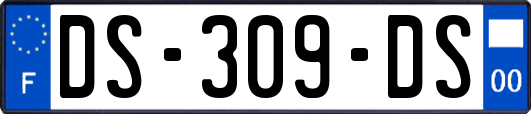 F

DS-309-DS

00